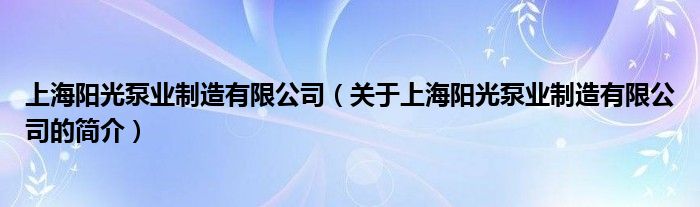 上海阳光泵业制造有限公司（关于上海阳光泵业制造有限公司的简介）